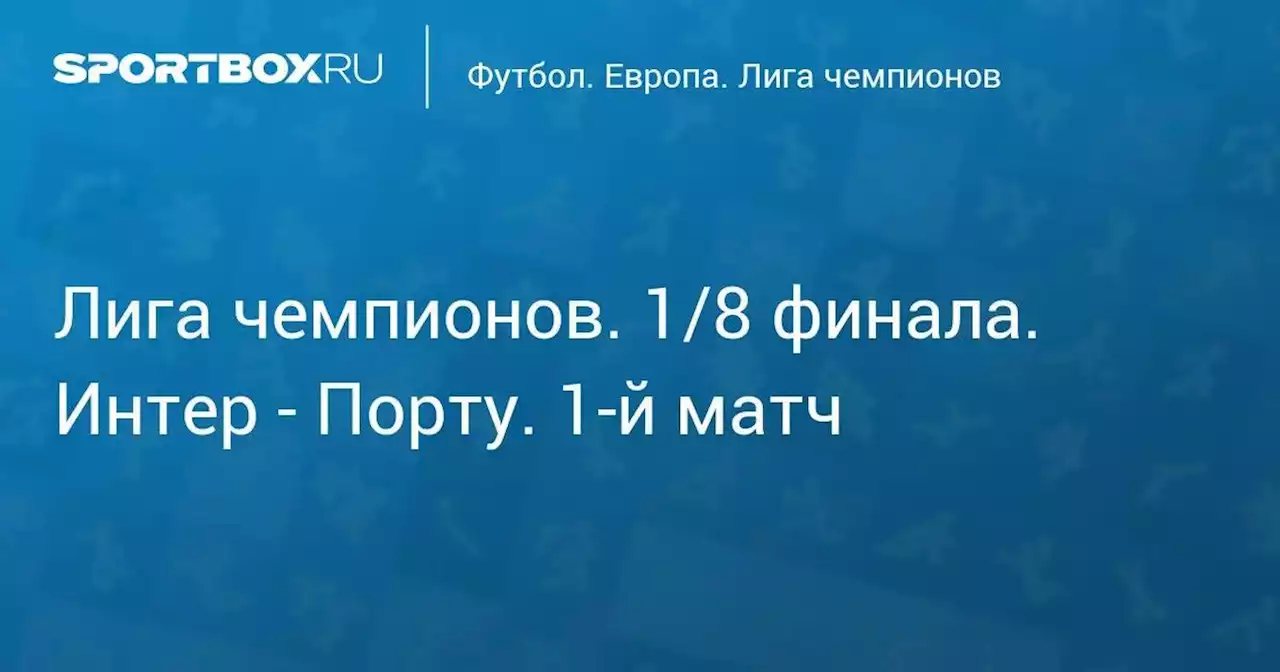 SPORTBOX.RU

Футбол. Европа. Лига чемпионов

Лига чемпионов. 1/8 финала. Интер - Порту. 1-й матч